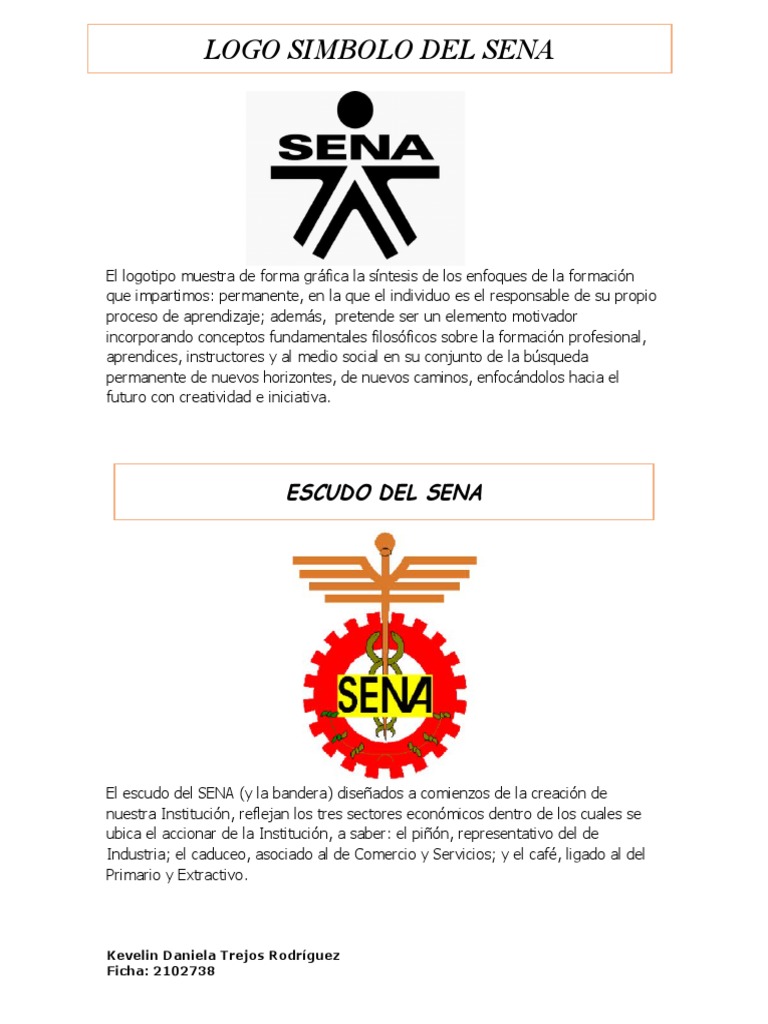 LOGO SIMBOLO DEL SENA

SENA

El logotipo muestra de forma gráfica la síntesis de los enfoques de la formación que impartimos: permanente, en la que el individuo es el responsable de su propio proceso de aprendizaje; además, pretende ser un elemento motivador incorporando conceptos fundamentales filosóficos sobre la formación profesional, aprendices, instructores y al medio social en su conjunto de la búsqueda permanente de nuevos horizontes, de nuevos caminos, enfocándolos hacia el futuro con creatividad e iniciativa.

ESCUDO DEL SENA

SENA

El escudo del SENA (y la bandera) diseñados a comienzos de la creación de nuestra Institución, reflejan los tres sectores económicos dentro de los cuales se ubica el accionar de la Institución, a saber: el piñón, representativo del de Industria; el caduceo, asociado al de Comercio y Servicios; y el café, ligado al del Primario y Extractivo.

Kevelin Daniela Trejos Rodríguez
Ficha: 2102738